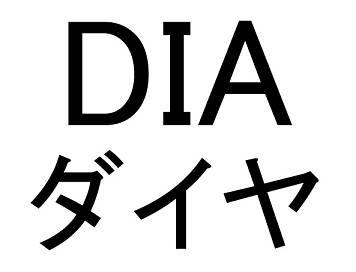 DIA
ダイヤ